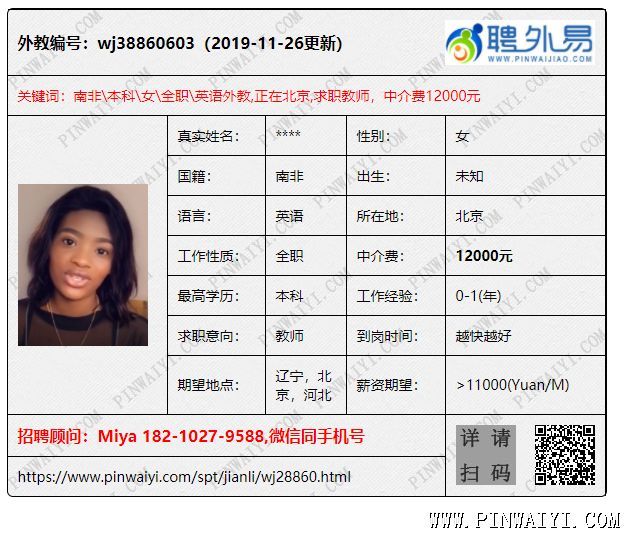 外教编号：wj38860603（2019-11-26更新）

聘外易
WWW.PINWAIJIAO.COM

关键词：南非\本科\女\全职\英语外教,正在北京,求职教师，中介费12000元

| 真实姓名： | **** | 性别： | 女 |
|---|---|---|---|
| 国籍： | 南非 | 出生： | 未知 |
| 语言： | 英语 | 所在地： | 北京 |
| 工作性质： | 全职 | 中介费： | 12000元 |
| 最高学历： | 本科 | 工作经验： | 0-1(年) |
| 求职意向： | 教师 | 到岗时间： | 越快越好 |
| 期望地点： | 辽宁，北京，河北 | 薪资期望： | >11000(Yuan/M) |

招聘顾问：Miya 182-1027-9588,微信同手机号

详请扫码

https://www.pinwaiyi.com/spt/jianli/wj28860.html

WWW.PINWAIYI.COM